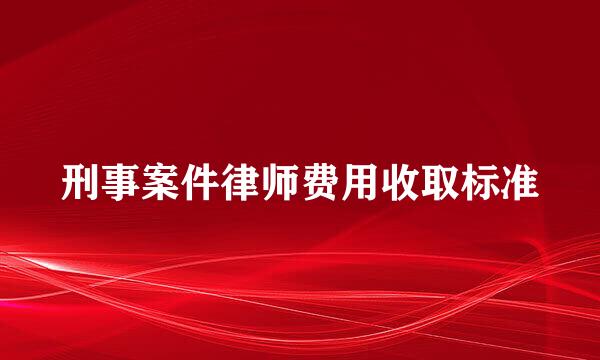 刑事案件律师费用收取标准